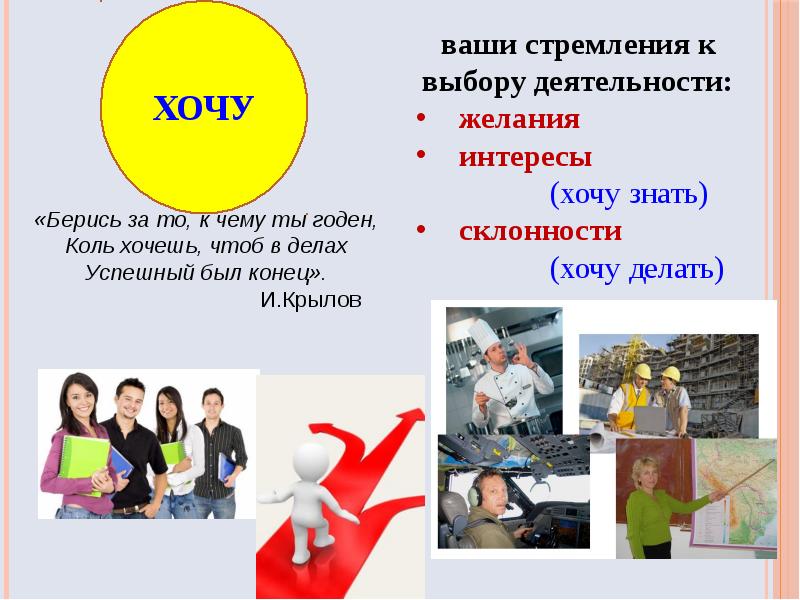 ХОЧУ

«Берись за то, к чему ты годен,
Коль хочешь, чтоб в делах
Успешный был конец».
И.Крылов

ваши стремления к выбору деятельности:

• желания
• интересы
(хочу знать)
• склонности
(хочу делать)